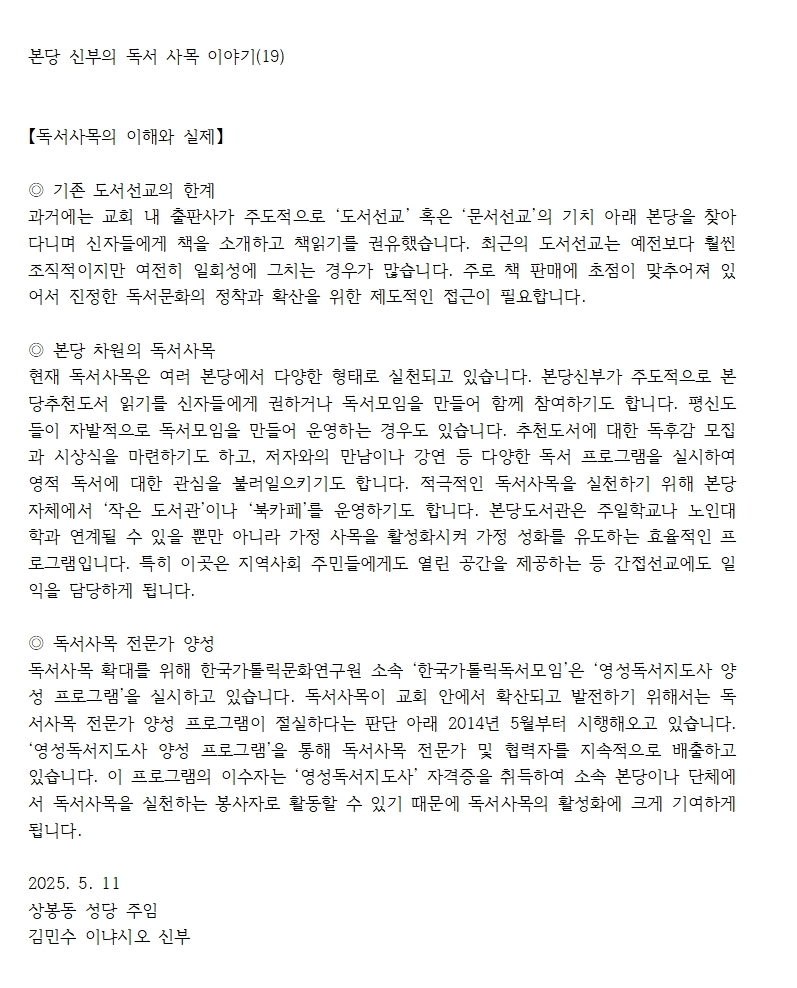 본당 신부의 독서 사목 이야기(19)

【독서사목의 이해와 실제】

◎ 기존 도서선교의 한계
과거에는 교회 내 출판사가 주도적으로 '도서선교' 혹은 '문서선교'의 기치 아래 본당을 찾아다니며 신자들에게 책을 소개하고 책읽기를 권유했습니다. 최근의 도서선교는 예전보다 훨씬 조직적이지만 여전히 일회성에 그치는 경우가 많습니다. 주로 책 판매에 초점이 맞추어져 있어서 진정한 독서문화의 정착과 확산을 위한 제도적인 접근이 필요합니다.

◎ 본당 차원의 독서사목
현재 독서사목은 여러 본당에서 다양한 형태로 실천되고 있습니다. 본당신부가 주도적으로 본당추천도서 읽기를 신자들에게 권하거나 독서모임을 만들어 함께 참여하기도 합니다. 평신도들이 자발적으로 독서모임을 만들어 운영하는 경우도 있습니다. 추천도서에 대한 독후감 모집과 시상식을 마련하기도 하고, 저자와의 만남이나 강연 등 다양한 독서 프로그램을 실시하여 영적 독서에 대한 관심을 불러일으키기도 합니다. 적극적인 독서사목을 실천하기 위해 본당 자체에서 '작은 도서관'이나 '북카페'를 운영하기도 합니다. 본당도서관은 주일학교나 노인대학과 연계될 수 있을 뿐만 아니라 가정 사목을 활성화시켜 가정 성화를 유도하는 효율적인 프로그램입니다. 특히 이곳은 지역사회 주민들에게도 열린 공간을 제공하는 등 간접선교에도 일익을 담당하게 됩니다.

◎ 독서사목 전문가 양성
독서사목 확대를 위해 한국가톨릭문화연구원 소속 '한국가톨릭독서모임'은 '영성독서지도사 양성 프로그램'을 실시하고 있습니다. 독서사목이 교회 안에서 확산되고 발전하기 위해서는 독서사목 전문가 양성 프로그램이 절실하다는 판단 아래 2014년 5월부터 시행해오고 있습니다. '영성독서지도사 양성 프로그램'을 통해 독서사목 전문가 및 협력자를 지속적으로 배출하고 있습니다. 이 프로그램의 이수자는 '영성독서지도사' 자격증을 취득하여 소속 본당이나 단체에서 독서사목을 실천하는 봉사자로 활동할 수 있기 때문에 독서사목의 활성화에 크게 기여하게 됩니다.

2025. 5. 11
상봉동 성당 주임
김민수 이냐시오 신부